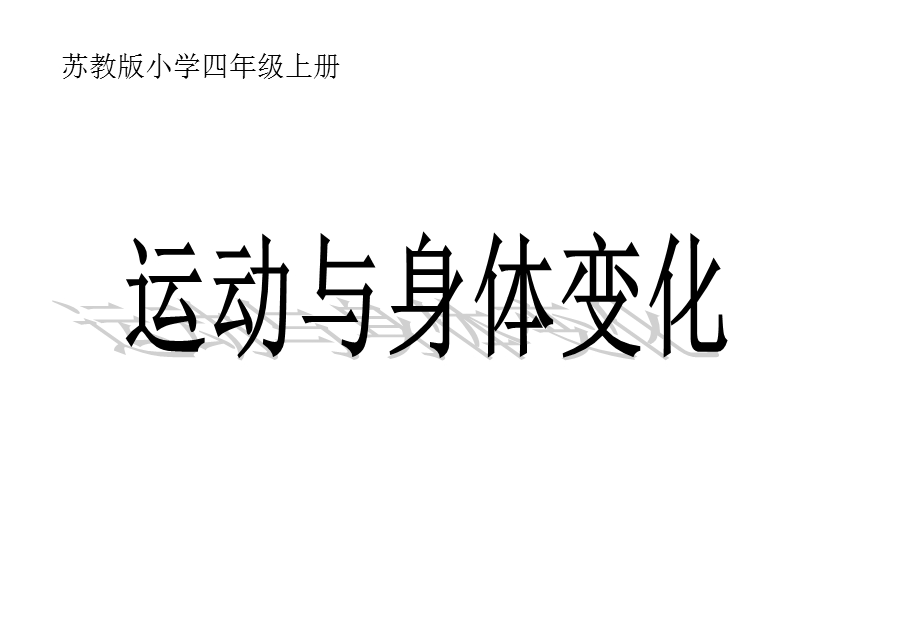 苏教版小学四年级上册

运动与身体变化